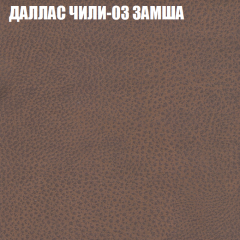 ДАЛЛАС ЧИЛИ-03 ЗАМША